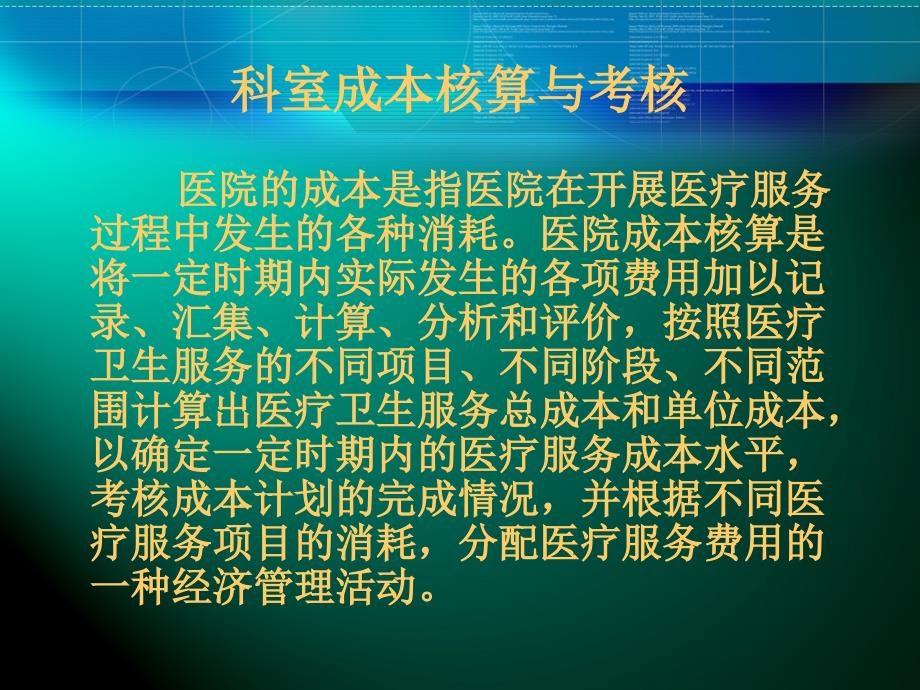 科室成本核算与考核

医院的成本是指医院在开展医疗服务过程中发生的各种消耗。医院成本核算是将一定时期内实际发生的各项费用加以记录、汇集、计算、分析和评价，按照医疗卫生服务的不同项目、不同阶段、不同范围计算出医疗卫生服务总成本和单位成本，以确定一定时期内的医疗服务成本水平，考核成本计划的完成情况，并根据不同医疗服务项目的消耗，分配医疗服务费用的一种经济管理活动。